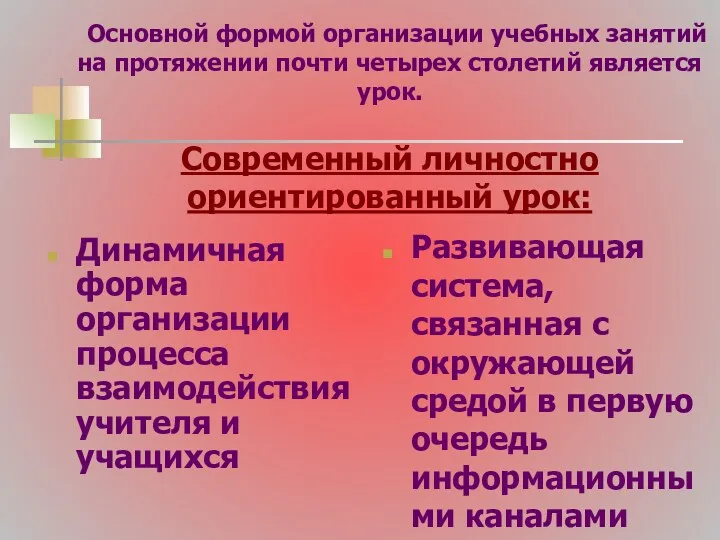 Основной формой организации учебных занятий на протяжении почти четырех столетий является урок.

Современный личностно ориентированный урок:

Динамичная форма организации процесса взаимодействия учителя и учащихся

Развивающая система, связанная с окружающей средой в первую очередь информационными каналами